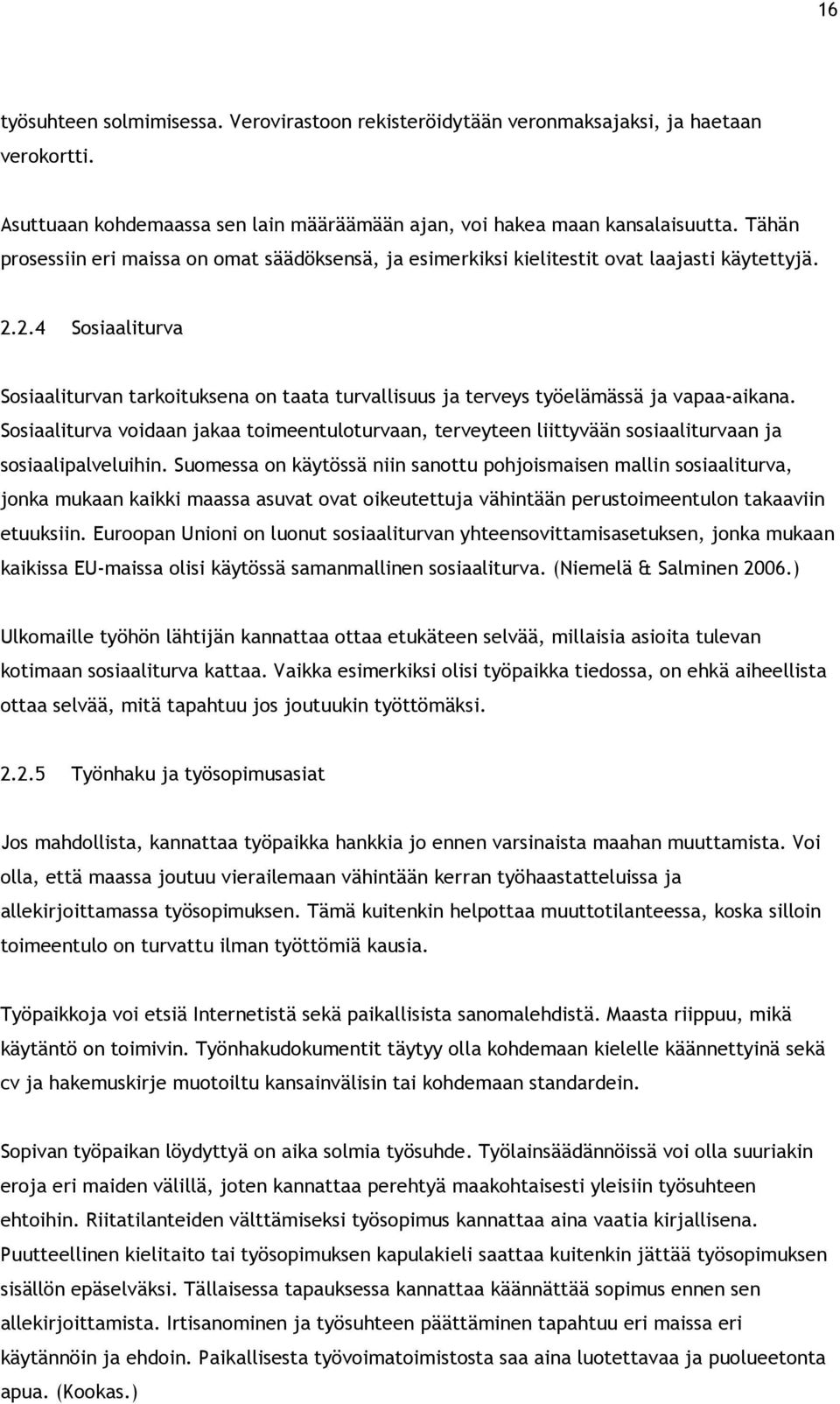 16

työsuhteen solmimisessa. Verovirastoon rekisteröidytään veronmaksajaksi, ja haetaan verokortti.

Asuttuaan kohdemaassa sen lain määräämään ajan, voi hakea maan kansalaisuutta. Tähän prosessiin eri maissa on omat säädöksensä, ja esimerkiksi kielitestit ovat laajasti käytettyjä.

2.2.4 Sosiaaliturva

Sosiaaliturvan tarkoituksena on taata turvallisuus ja terveys työelämässä ja vapaa-aikana. Sosiaaliturva voidaan jakaa toimeentuloturvaan, terveyteen liittyvään sosiaaliturvaan ja sosiaalipalveluihin. Suomessa on käytössä niin sanottu pohjoismaisen mallin sosiaaliturva, jonka mukaan kaikki maassa asuvat ovat oikeutettuja vähintään perustoimeentulon takaaviin etuuksiin. Euroopan Unioni on luonut sosiaaliturvan yhteensovittamisasetuksen, jonka mukaan kaikissa EU-maissa olisi käytössä samanmallinen sosiaaliturva. (Niemelä & Salminen 2006.)

Ulkomaille työhön lähtijän kannattaa ottaa etukäteen selvää, millaisia asioita tulevan kotimaan sosiaaliturva kattaa. Vaikka esimerkiksi olisi työpaikka tiedossa, on ehkä aiheellista ottaa selvää, mitä tapahtuu jos joutuukin työttömäksi.

2.2.5 Työnhaku ja työsopimusasiat

Jos mahdollista, kannattaa työpaikka hankkia jo ennen varsinaista maahan muuttamista. Voi olla, että maassa joutuu vierailemaan vähintään kerran työhaastatteluissa ja allekirjoittamassa työsopimuksen. Tämä kuitenkin helpottaa muuttotilanteessa, koska silloin toimeentulo on turvattu ilman työttömiä kausia.

Työpaikkoja voi etsiä Internetistä sekä paikallisista sanomalehdistä. Maasta riippuu, mikä käytäntö on toimivin. Työnhakudokumentit täytyy olla kohdemaan kielelle käännettyinä sekä cv ja hakemuskirje muotoiltu kansainvälisin tai kohdemaan standardein.

Sopivan työpaikan löydyttyä on aika solmia työsuhde. Työlainsäädännöissä voi olla suuriakin eroja eri maiden välillä, joten kannattaa perehtyä maakohtaisesti yleisiin työsuhteen ehtoihin. Riitatilanteiden välttämiseksi työsopimus kannattaa aina vaatia kirjallisena. Puutteellinen kielitaito tai työsopimuksen kapulakieli saattaa kuitenkin jättää työsopimuksen sisällön epäselväksi. Tällaisessa tapauksessa kannattaa käännättää sopimus ennen sen allekirjoittamista. Irtisanominen ja työsuhteen päättäminen tapahtuu eri maissa eri käytännöin ja ehdoin. Paikallisesta työvoimatoimistosta saa aina luotettavaa ja puolueetonta apua. (Kookas.)